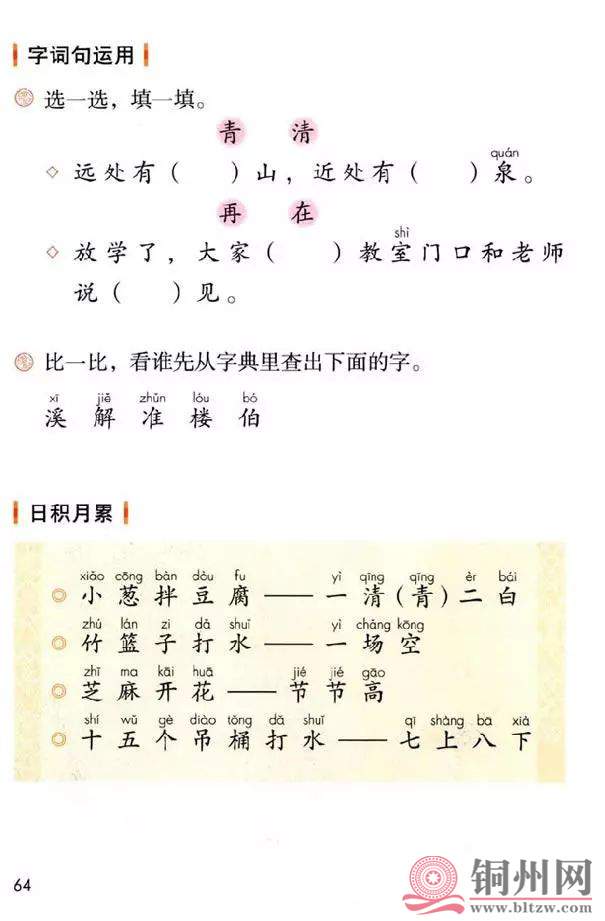 字词句运用

选一选，填一填。

青　清

远处有（　）山，近处有（　）泉。
quán

再　在

放学了，大家（　）教室门口和老师说（　）见。
shì

比一比，看谁先从字典里查出下面的字。

xī jiě zhǔn lóu bó
溪 解 准 楼 伯

日积月累

xiǎo cōng bàn dòu fu　yì qīng qīng èr bái
小葱拌豆腐——一清（青）二白

zhú lán zi dǎ shuǐ　yì chǎng kōng
竹篮子打水——一场空

zhī ma kāi huā　jié jié gāo
芝麻开花——节节高

shí wǔ gè diào tǒng dǎ shuǐ　qī shàng bā xià
十五个吊桶打水——七上八下

64

铜州网
www.bltzw.com